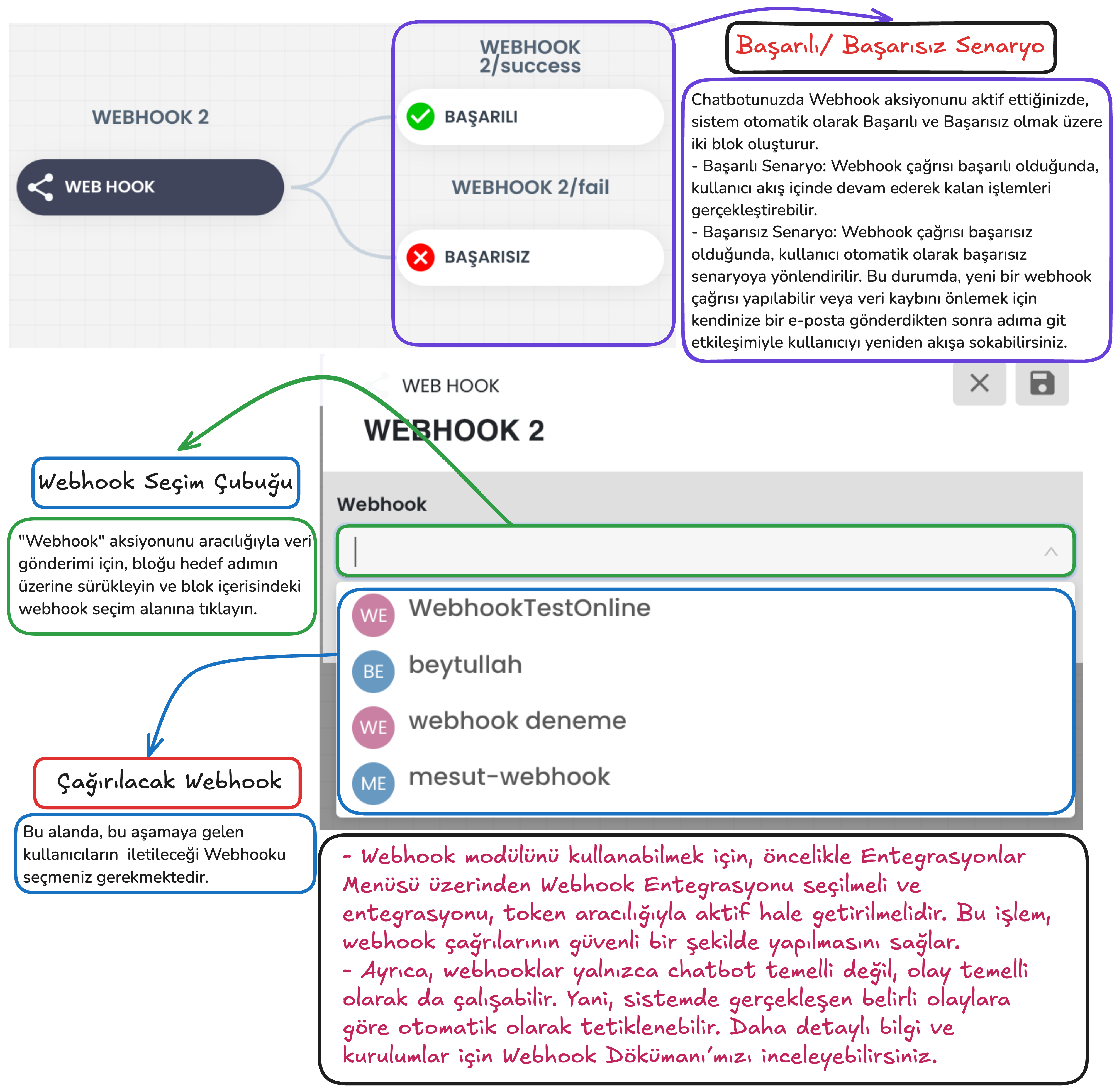 WEBHOOK 2

WEB HOOK

WEBHOOK 2/success

BAŞARILI

WEBHOOK 2/fail

BAŞARISIZ

Başarılı/ Başarısız Senaryo

Chatbotunuzda Webhook aksiyonunu aktif ettiğinizde, sistem otomatik olarak Başarılı ve Başarısız olmak üzere iki blok oluşturur.
- Başarılı Senaryo: Webhook çağrısı başarılı olduğunda, kullanıcı akış içinde devam ederek kalan işlemleri gerçekleştirebilir.
- Başarısız Senaryo: Webhook çağrısı başarısız olduğunda, kullanıcı otomatik olarak başarısız senaryoya yönlendirilir. Bu durumda, yeni bir webhook çağrısı yapılabilir veya veri kaybını önlemek için kendinize bir e-posta gönderdikten sonra adıma git etkileşimiyle kullanıcıyı yeniden akışa sokabilirsiniz.

WEB HOOK

WEBHOOK 2

Webhook Seçim Çubuğu

"Webhook" aksiyonunu aracılığıyla veri gönderimi için, bloğu hedef adımın üzerine sürükleyin ve blok içerisindeki webhook seçim alanına tıklayın.

Webhook

WE WebhookTestOnline

BE beytullah

WE webhook deneme

ME mesut-webhook

Çağırılacak Webhook

Bu alanda, bu aşamaya gelen kullanıcıların iletileceği Webhooku seçmeniz gerekmektedir.

- Webhook modülünü kullanabilmek için, öncelikle Entegrasyonlar Menüsü üzerinden Webhook Entegrasyonu seçilmeli ve entegrasyonu, token aracılığıyla aktif hale getirilmelidir. Bu işlem, webhook çağrılarının güvenli bir şekilde yapılmasını sağlar.
- Ayrıca, webhooklar yalnızca chatbot temelli değil, olay temelli olarak da çalışabilir. Yani, sistemde gerçekleşen belirli olaylara göre otomatik olarak tetiklenebilir. Daha detaylı bilgi ve kurulumlar için Webhook Dökümanı'mızı inceleyebilirsiniz.